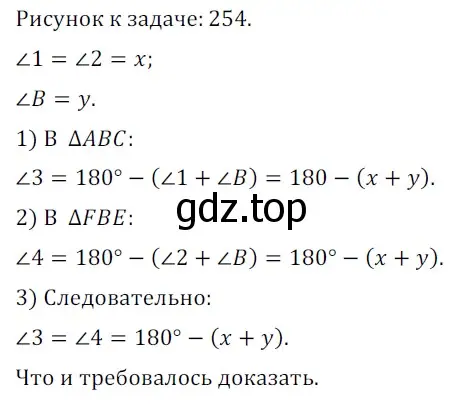 Рисунок к задаче: 254.

$\angle 1 = \angle 2 = x$;

$\angle B = y$.

1) В $\Delta ABC$:

$\angle 3 = 180° - (\angle 1 + \angle B) = 180 - (x + y)$.

gdz.top

2) В $\Delta FBE$:

$\angle 4 = 180° - (\angle 2 + \angle B) = 180° - (x + y)$.

3) Следовательно:

$\angle 3 = \angle 4 = 180° - (x + y)$.

Что и требовалось доказать.